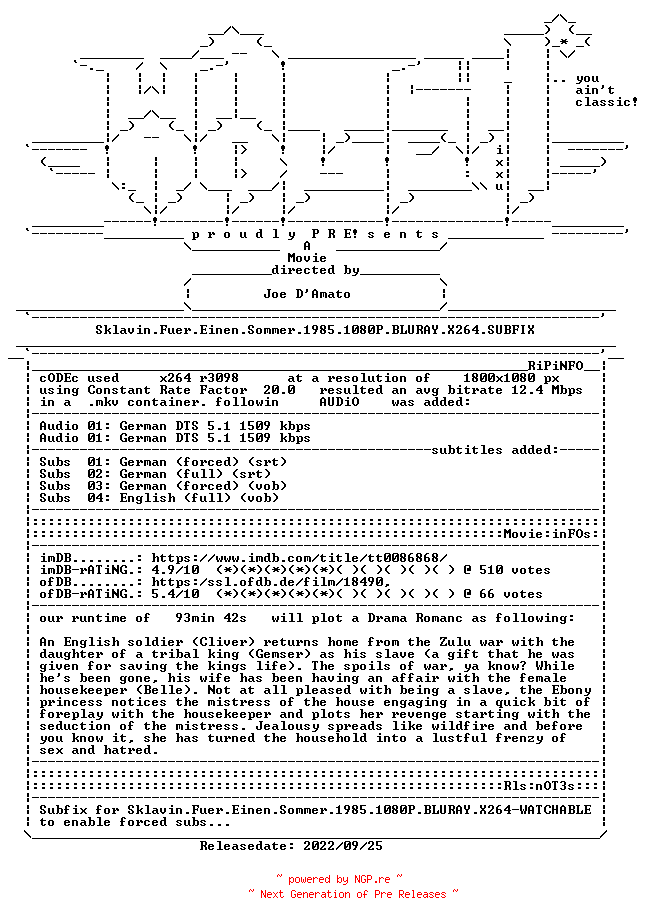 .. you ain't classic!

i x x u

p r o u d l y P R E! s e n t s
A
Movie
directed by
Joe D'Amato

Sklavin.Fuer.Einen.Sommer.1985.1080P.BLURAY.X264.SUBFIX

RiPiNFO

cODEc used x264 r3098 at a resolution of 1800x1080 px
using Constant Rate Factor 20.0 resulted an avg bitrate 12.4 Mbps
in a .mkv container. followin AUDiO was added:

Audio 01: German DTS 5.1 1509 kbps
Audio 01: German DTS 5.1 1509 kbps

subtitles added:

Subs 01: German (forced) (srt)
Subs 02: German (full) (srt)
Subs 03: German (forced) (vob)
Subs 04: English (full) (vob)

Movie:inFOs:

imDB........: https://www.imdb.com/title/tt0086868/
imDB-rATiNG.: 4.9/10 (*)(*)(*)(*)(*)( )( )( )( )( ) @ 510 votes
ofDB........: https://ssl.ofdb.de/film/18490,
ofDB-rATiNG.: 5.4/10 (*)(*)(*)(*)(*)( )( )( )( )( ) @ 66 votes

our runtime of 93min 42s will plot a Drama Romanc as following:

An English soldier (Cliver) returns home from the Zulu war with the daughter of a tribal king (Gemser) as his slave (a gift that he was given for saving the kings life). The spoils of war, ya know? While he's been gone, his wife has been having an affair with the female housekeeper (Belle). Not at all pleased with being a slave, the Ebony princess notices the mistress of the house engaging in a quick bit of foreplay with the housekeeper and plots her revenge starting with the seduction of the mistress. Jealousy spreads like wildfire and before you know it, she has turned the household into a lustful frenzy of sex and hatred.

Rls:nOT3s:

Subfix for Sklavin.Fuer.Einen.Sommer.1985.1080P.BLURAY.X264-WATCHABLE to enable forced subs...

Releasedate: 2022/09/25

~ powered by NGP.re ~
~ Next Generation of Pre Releases ~